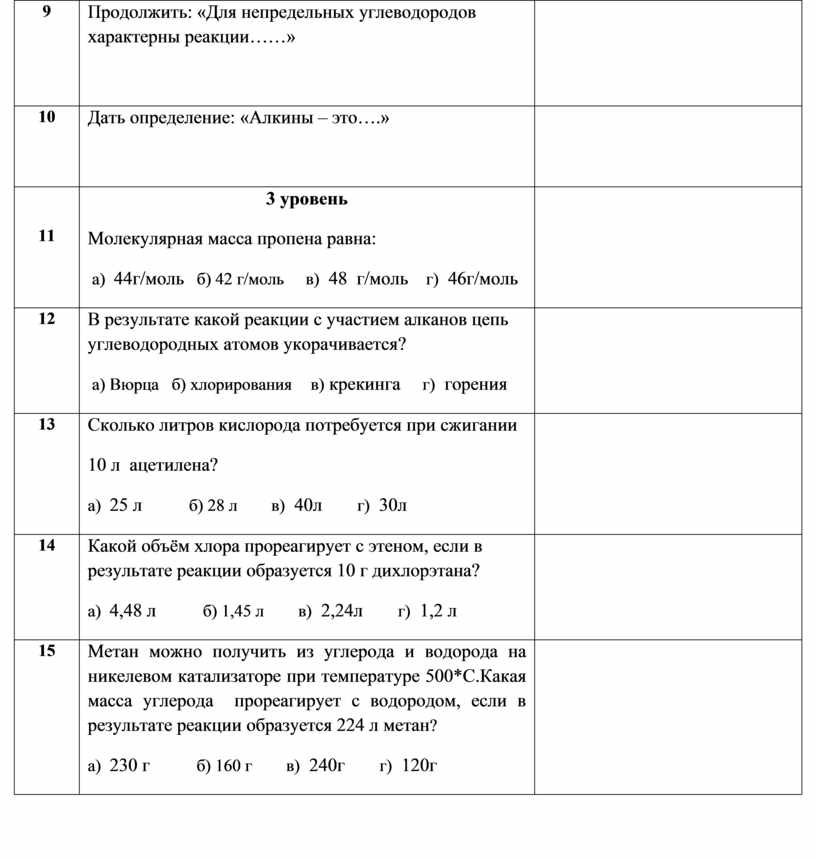 | 9 | Продолжить: «Для непредельных углеводородов характерны реакции……» | |
|---|---|---|
| 10 | Дать определение: «Алкины – это….» | |
| 11 | **3 уровень** Молекулярная масса пропена равна: а) 44г/моль б) 42 г/моль в) 48 г/моль г) 46г/моль | |
| 12 | В результате какой реакции с участием алканов цепь углеводородных атомов укорачивается? а) Вюрца б) хлорирования в) крекинга г) горения | |
| 13 | Сколько литров кислорода потребуется при сжигании 10 л ацетилена? а) 25 л б) 28 л в) 40л г) 30л | |
| 14 | Какой объём хлора прореагирует с этеном, если в результате реакции образуется 10 г дихлорэтана? а) 4,48 л б) 1,45 л в) 2,24л г) 1,2 л | |
| 15 | Метан можно получить из углерода и водорода на никелевом катализаторе при температуре 500*С.Какая масса углерода прореагирует с водородом, если в результате реакции образуется 224 л метан? а) 230 г б) 160 г в) 240г г) 120г | |